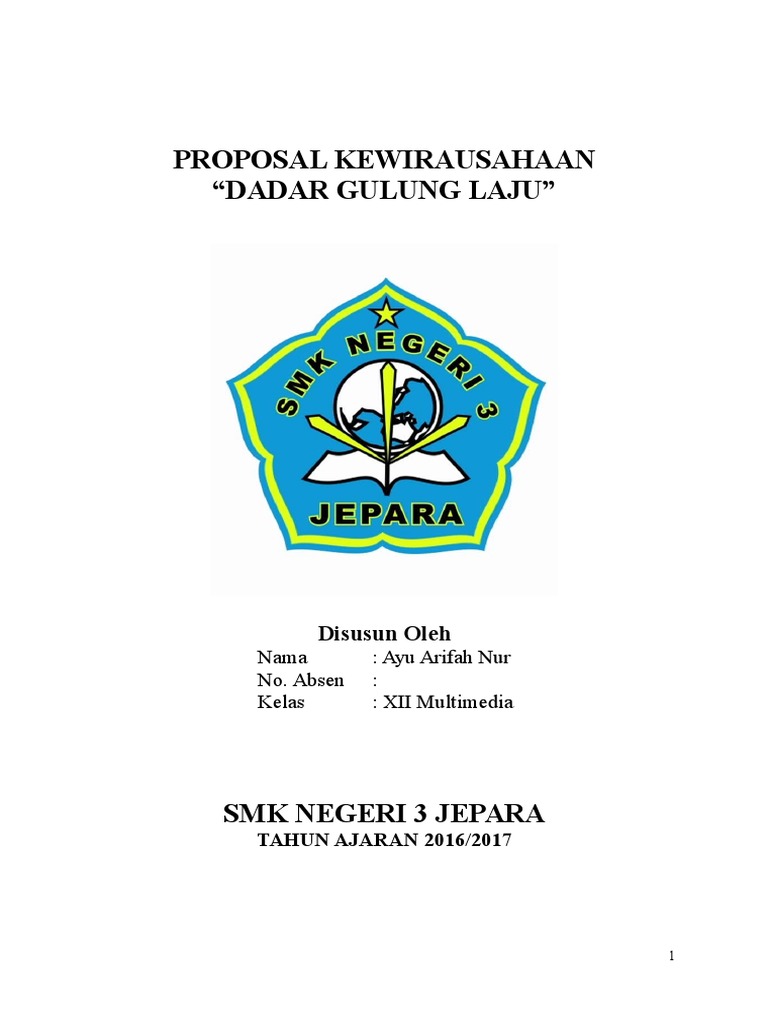 PROPOSAL KEWIRAUSAHAAN
“DADAR GULUNG LAJU”

SMK NEGERI 3

JEPARA

Disusun Oleh

Nama : Ayu Arifah Nur
No. Absen :
Kelas : XII Multimedia

SMK NEGERI 3 JEPARA
TAHUN AJARAN 2016/2017

1